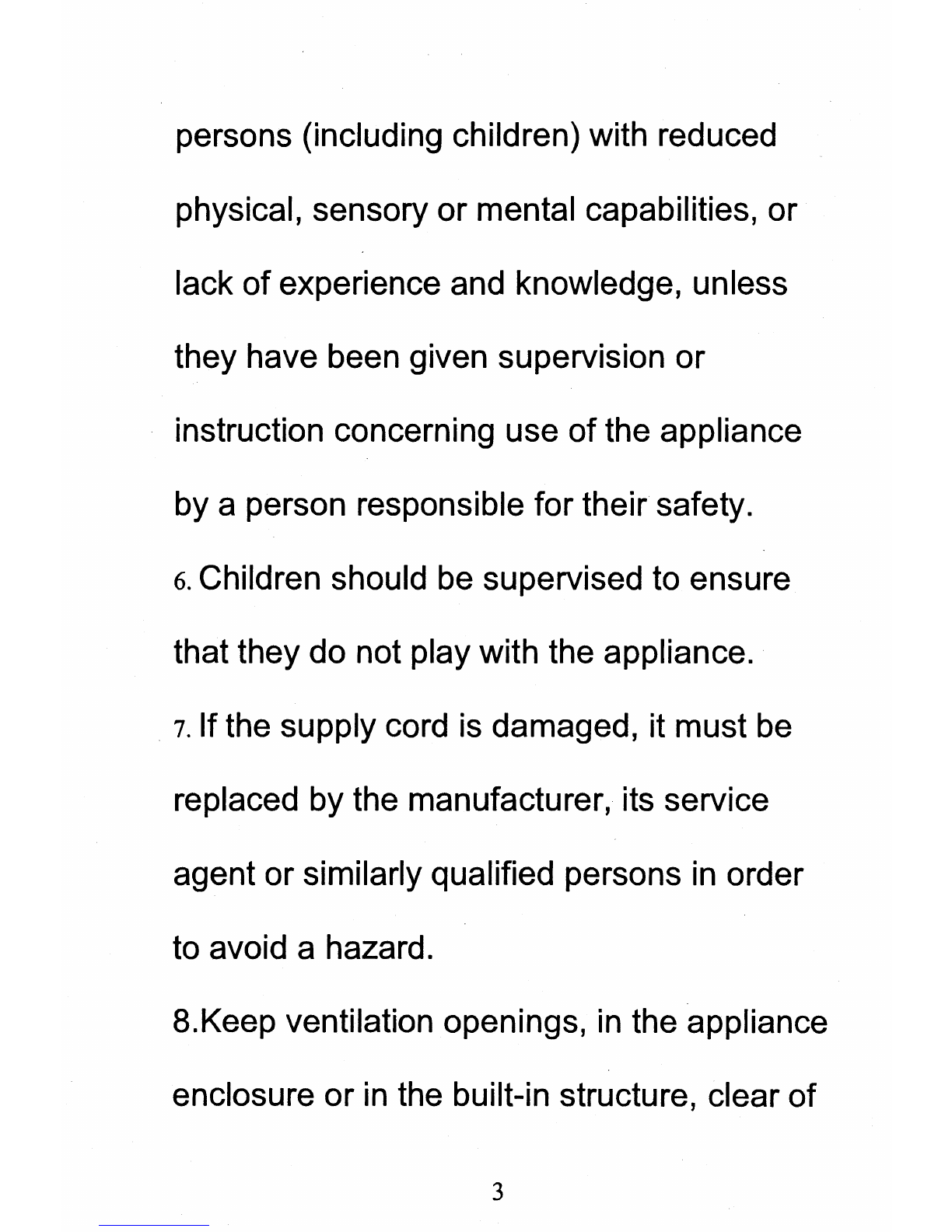 persons (including children) with reduced physical, sensory or mental capabilities, or lack of experience and knowledge, unless they have been given supervision or instruction concerning use of the appliance by a person responsible for their safety.

6. Children should be supervised to ensure that they do not play with the appliance.

7. If the supply cord is damaged, it must be replaced by the manufacturer, its service agent or similarly qualified persons in order to avoid a hazard.

8.Keep ventilation openings, in the appliance enclosure or in the built-in structure, clear of

3